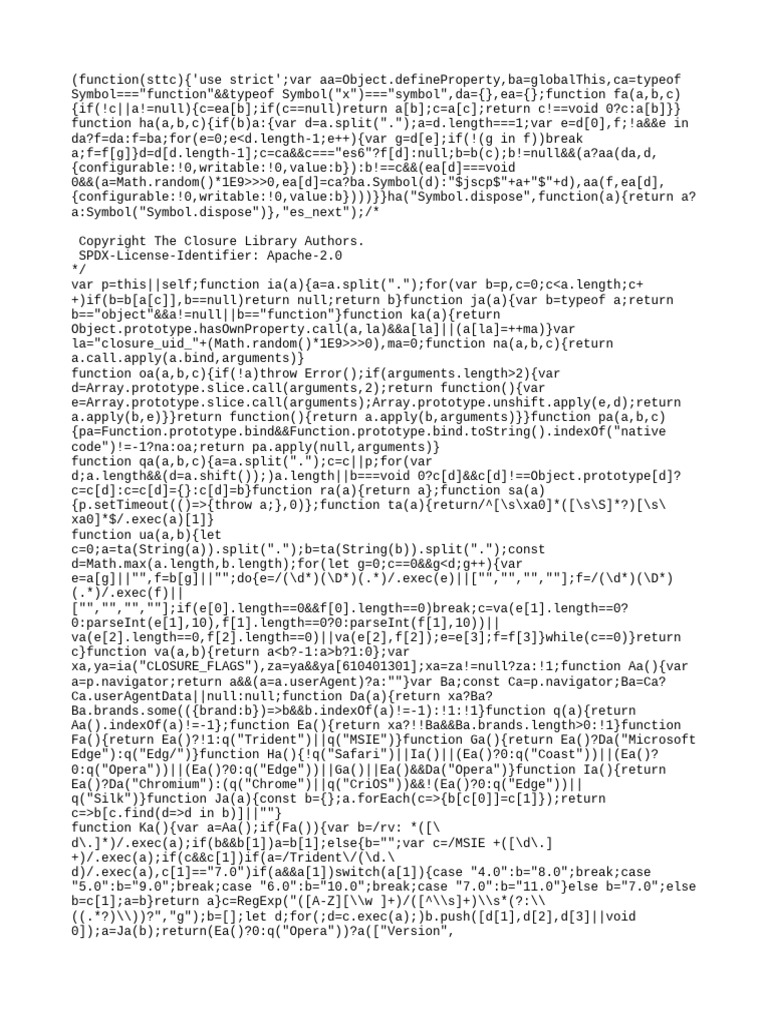 (function(sttc){'use strict';var aa=Object.defineProperty,ba=globalThis,ca=typeof Symbol==="function"&&typeof Symbol("x")==="symbol",da={},ea={};function fa(a,b,c){if(!c||a!=null){c=ea[b];if(c==null)return a[b];c=a[c];return c!==void 0?c:a[b]}}function ha(a,b,c){if(b)a:{var d=a.split(".");a=d.length===1;var e=d[0],f;!a&&e in da?f=da:f=ba;for(e=0;e<d.length-1;e++){var g=d[e];if(!(g in f))break a;f=f[g]}d=d[d.length-1];c=ca&&c==="es6"?f[d]:null;b=b(c);b!=null&&(a?aa(da,d,{configurable:!0,writable:!0,value:b}):b!==c&&(ea[d]===void 0&&(a=Math.random()*1E9>>>0,ea[d]=ca?ba.Symbol(d):"$jscp$"+a+"$"+d),aa(f,ea[d],{configurable:!0,writable:!0,value:b})))}}ha("Symbol.dispose",function(a){return a?a:Symbol("Symbol.dispose")},"es_next");/*

 Copyright The Closure Library Authors.
 SPDX-License-Identifier: Apache-2.0
*/
var p=this||self;function ia(a){a=a.split(".");for(var b=p,c=0;c<a.length;c++)if(b=b[a[c]],b==null)return null;return b}function ja(a){var b=typeof a;return b=="object"&&a!=null||b=="function"}function ka(a){return Object.prototype.hasOwnProperty.call(a,la)&&a[la]||(a[la]=++ma)}var la="closure_uid_"+(Math.random()*1E9>>>0),ma=0;function na(a,b,c){return a.call.apply(a.bind,arguments)}
function oa(a,b,c){if(!a)throw Error();if(arguments.length>2){var d=Array.prototype.slice.call(arguments,2);return function(){var e=Array.prototype.slice.call(arguments);Array.prototype.unshift.apply(e,d);return a.apply(b,e)}}return function(){return a.apply(b,arguments)}}function pa(a,b,c){pa=Function.prototype.bind&&Function.prototype.bind.toString().indexOf("native code")!=-1?na:oa;return pa.apply(null,arguments)}
function qa(a,b,c){a=a.split(".");c=c||p;for(var d;a.length&&(d=a.shift());)a.length||b===void 0?c[d]&&c[d]!==Object.prototype[d]?c=c[d]:c=c[d]={}:c[d]=b}function ra(a){return a};function sa(a){p.setTimeout(()=>{throw a;},0)};function ta(a){return/^[\s\xa0]*([\s\S]*?)[\s\xa0]*$/.exec(a)[1]}
function ua(a,b){let c=0;a=ta(String(a)).split(".");b=ta(String(b)).split(".");const d=Math.max(a.length,b.length);for(let g=0;c==0&&g<d;g++){var e=a[g]||"",f=b[g]||"";do{e=/(\d*)(\D*)(.*)/.exec(e)||["","","",""];f=/(\d*)(\D*)(.*)/.exec(f)||["","","",""];if(e[0].length==0&&f[0].length==0)break;c=va(e[1].length==0?0:parseInt(e[1],10),f[1].length==0?0:parseInt(f[1],10))||va(e[2].length==0,f[2].length==0)||va(e[2],f[2]);e=e[3];f=f[3]}while(c==0)}return c}function va(a,b){return a<b?-1:a>b?1:0};var xa,ya=ia("CLOSURE_FLAGS"),za=ya&&ya[610401301];xa=za!=null?za:!1;function Aa(){var a=p.navigator;return a&&(a=a.userAgent)?a:""}var Ba;const Ca=p.navigator;Ba=Ca?Ca.userAgentData||null:null;function Da(a){return xa?Ba?Ba.brands.some(({brand:b})=>b&&b.indexOf(a)!=-1):!1:!1}function q(a){return Aa().indexOf(a)!=-1};function Ea(){return xa?!!Ba&&Ba.brands.length>0:!1}function Fa(){return Ea()?!1:q("Trident")||q("MSIE")}function Ga(){return Ea()?Da("Microsoft Edge"):q("Edg/")}function Ha(){!q("Safari")||Ia()||(Ea()?0:q("Coast"))||(Ea()?0:q("Opera"))||(Ea()?0:q("Edge"))||Ga()||Ea()&&Da("Opera")}function Ia(){return Ea()?Da("Chromium"):(q("Chrome")||q("CriOS"))&&!(Ea()?0:q("Edge"))||q("Silk")}function Ja(a){const b={};a.forEach(c=>{b[c[0]]=c[1]});return c=>b[c.find(d=>d in b)]||""}
function Ka(){var a=Aa();if(Fa()){var b=/rv: *([\d\.]*)/.exec(a);if(b&&b[1])a=b[1];else{b="";var c=/MSIE +([\d\.]+)/.exec(a);if(c&&c[1])if(a=/Trident\/(\d.\d)/.exec(a),c[1]=="7.0")if(a&&a[1])switch(a[1]){case "4.0":b="8.0";break;case "5.0":b="9.0";break;case "6.0":b="10.0";break;case "7.0":b="11.0"}else b="7.0";else b=c[1];a=b}return a}c=RegExp("([A-Z][\\w ]+)/([^\\s]+)\\s*(?:\\((.*?)\\))?","g");b=[];let d;for(;d=c.exec(a);)b.push([d[1],d[2],d[3]||void 0]);a=Ja(b);return(Ea()?0:q("Opera"))?a(["Version",